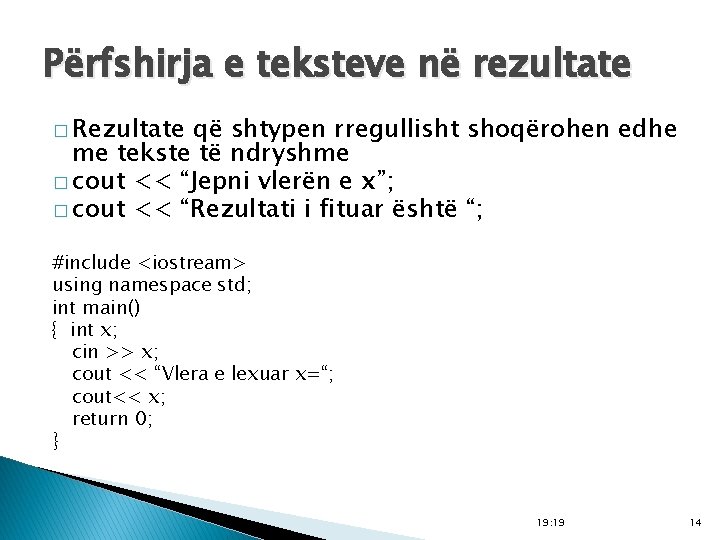 Përfshirja e teksteve në rezultate

□ Rezultate që shtypen rregullisht shoqërohen edhe me tekste të ndryshme
□ cout << “Jepni vlerën e x”;
□ cout << “Rezultati i fituar është “;

#include <iostream>
using namespace std;
int main()
{ int x;
cin >> x;
cout << “Vlera e lexuar x=“;
cout<< x;
return 0;
}

19:19

14